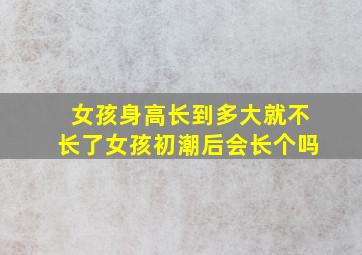 女孩身高长到多大就不长了女孩初潮后会长个吗